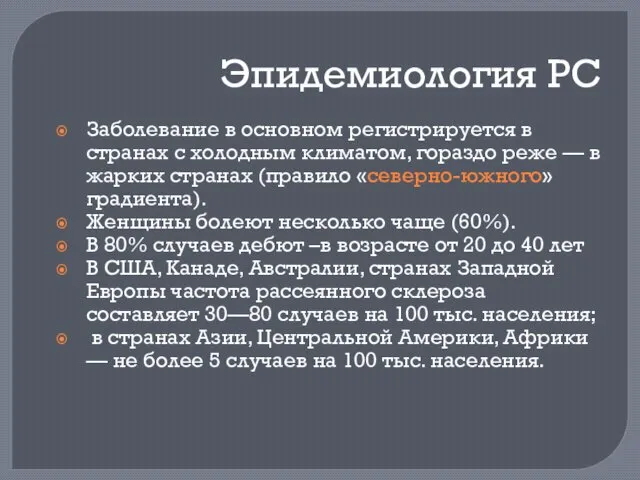 Эпидемиология РС

Заболевание в основном регистрируется в странах с холодным климатом, гораздо реже — в жарких странах (правило «северно-южного» градиента).

Женщины болеют несколько чаще (60%).

В 80% случаев дебют –в возрасте от 20 до 40 лет

В США, Канаде, Австралии, странах Западной Европы частота рассеянного склероза составляет 30—80 случаев на 100 тыс. населения;

в странах Азии, Центральной Америки, Африки — не более 5 случаев на 100 тыс. населения.